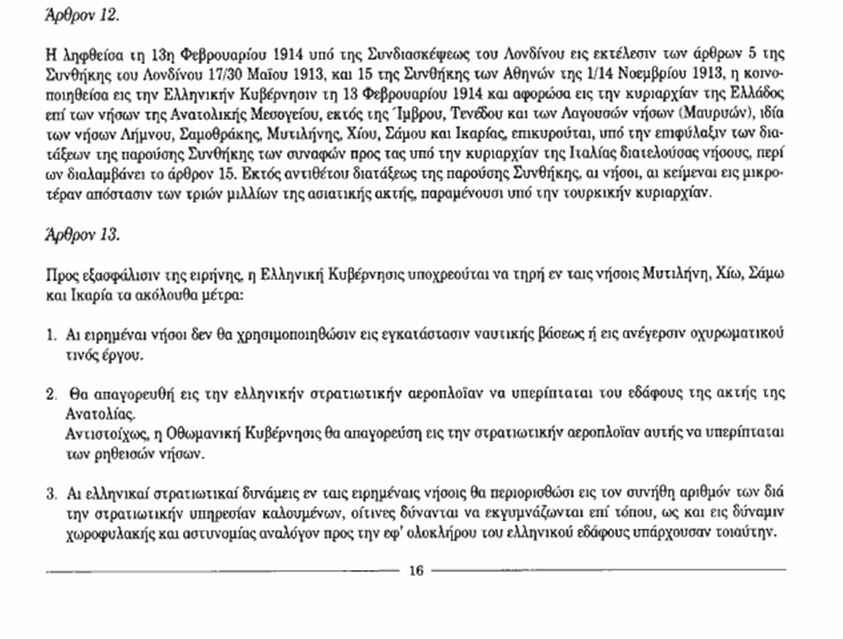 Άρθρον 12.

Η ληφθείσα τη 13η Φεβρουαρίου 1914 υπό της Συνδιασκέψεως του Λονδίνου εις εκτέλεσιν των άρθρων 5 της Συνθήκης του Λονδίνου 17/30 Μαΐου 1913, και 15 της Συνθήκης των Αθηνών της 1/14 Νοεμβρίου 1913, η κοινοποιηθείσα εις την Ελληνικήν Κυβέρνησιν τη 13 Φεβρουαρίου 1914 και αφορώσα εις την κυριαρχίαν της Ελλάδος επί των νήσων της Ανατολικής Μεσογείου, εκτός της Ίμβρου, Τενέδου και των Λαγουσών νήσων (Μαυρυών), ιδία των νήσων Λήμνου, Σαμοθράκης, Μυτιλήνης, Χίου, Σάμου και Ικαρίας, επικυρούται, υπό την επιφύλαξιν των διατάξεων της παρούσης Συνθήκης των συναφών προς τας υπό την κυριαρχίαν της Ιταλίας διατελούσας νήσους, περί ων διαλαμβάνει το άρθρον 15. Εκτός αντιθέτου διατάξεως της παρούσης Συνθήκης, αι νήσοι, αι κείμεναι εις μικροτέραν απόστασιν των τριών μιλλίων της ασιατικής ακτής, παραμένουσι υπό την τουρκικήν κυριαρχίαν.

Άρθρον 13.

Προς εξασφάλισιν της ειρήνης, η Ελληνική Κυβέρνησις υποχρεούται να τηρή εν ταις νήσοις Μυτιλήνη, Χίω, Σάμω και Ικαρία τα ακόλουθα μέτρα:

1. Αι ειρημέναι νήσοι δεν θα χρησιμοποιηθώσιν εις εγκατάστασιν ναυτικής βάσεως ή εις ανέγερσιν οχυρωματικού τινός έργου.

2. Θα απαγορευθή εις την ελληνικήν στρατιωτικήν αεροπλοΐαν να υπερίπταται του εδάφους της ακτής της Ανατολίας.
Αντιστοίχως, η Οθωμανική Κυβέρνησις θα απαγορεύση εις την στρατιωτικήν αεροπλοΐαν αυτής να υπερίπταται των ρηθεισών νήσων.

3. Αι ελληνικαί στρατιωτικαί δυνάμεις εν ταις ειρημέναις νήσοις θα περιορισθώσι εις τον συνήθη αριθμόν των διά την στρατιωτικήν υπηρεσίαν καλουμένων, οίτινες δύνανται να εκγυμνάζωνται επί τόπου, ως και εις δύναμιν χωροφυλακής και αστυνομίας αναλόγον προς την εφ' ολοκλήρου του ελληνικού εδάφους υπάρχουσαν τοιαύτην.

16